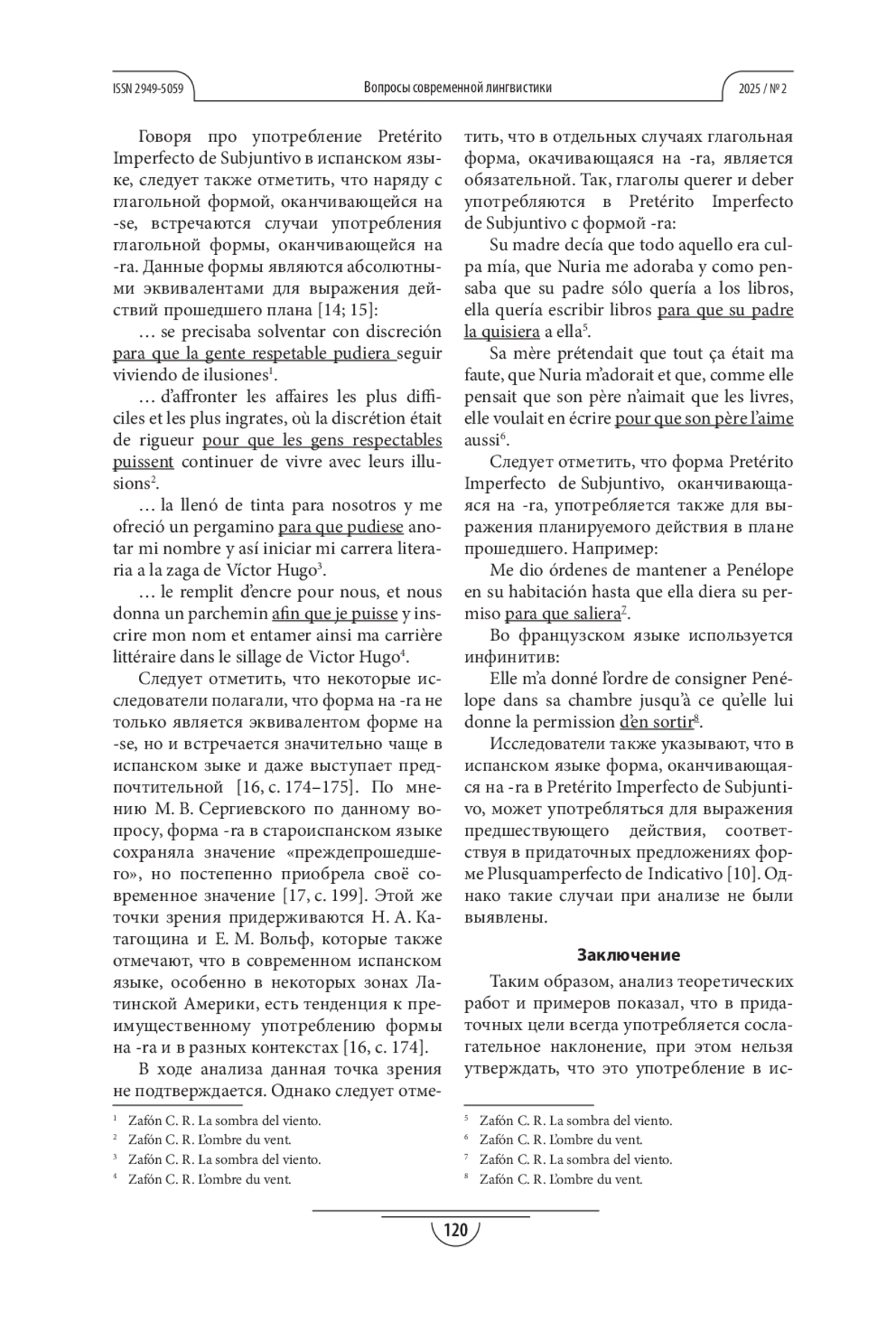 ISSN 2949-5059 Вопросы современной лингвистики 2025 / № 2

Говоря про употребление Pretérito Imperfecto de Subjuntivo в испанском языке, следует также отметить, что наряду с глагольной формой, оканчивающейся на -se, встречаются случаи употребления глагольной формы, оканчивающейся на -ra. Данные формы являются абсолютными эквивалентами для выражения действий прошедшего плана [14; 15]:

… se precisaba solventar con discreción para que la gente respetable pudiera seguir viviendo de ilusiones$^1$.

… d'affronter les affaires les plus difficiles et les plus ingrates, où la discrétion était de rigueur pour que les gens respectables puissent continuer de vivre avec leurs illusions$^2$.

… la llenó de tinta para nosotros y me ofreció un pergamino para que pudiese anotar mi nombre y así iniciar mi carrera literaria a la zaga de Víctor Hugo$^3$.

… le remplit d'encre pour nous, et nous donna un parchemin afin que je puisse y inscrire mon nom et entamer ainsi ma carrière littéraire dans le sillage de Victor Hugo$^4$.

Следует отметить, что некоторые исследователи полагали, что форма на -ra не только является эквивалентом форме на -se, но и встречается значительно чаще в испанском зыке и даже выступает предпочтительной [16, с. 174–175]. По мнению М. В. Сергиевского по данному вопросу, форма -ra в староиспанском языке сохраняла значение «преждепрошедшего», но постепенно приобрела своё современное значение [17, с. 199]. Этой же точки зрения придерживаются Н. А. Катагощина и Е. М. Вольф, которые также отмечают, что в современном испанском языке, особенно в некоторых зонах Латинской Америки, есть тенденция к преимущественному употреблению формы на -ra и в разных контекстах [16, с. 174].

В ходе анализа данная точка зрения не подтверждается. Однако следует отметить, что в отдельных случаях глагольная форма, окачивающаяся на -ra, является обязательной. Так, глаголы querer и deber употребляются в Pretérito Imperfecto de Subjuntivo с формой -ra:

Su madre decía que todo aquello era culpa mía, que Nuria me adoraba y como pensaba que su padre sólo quería a los libros, ella quería escribir libros para que su padre la quisiera a ella$^5$.

Sa mère prétendait que tout ça était ma faute, que Nuria m'adorait et que, comme elle pensait que son père n'aimait que les livres, elle voulait en écrire pour que son père l'aime aussi$^6$.

Следует отметить, что форма Pretérito Imperfecto de Subjuntivo, оканчивающаяся на -ra, употребляется также для выражения планируемого действия в плане прошедшего. Например:

Me dio órdenes de mantener a Penélope en su habitación hasta que ella diera su permiso para que saliera$^7$.

Во французском языке используется инфинитив:

Elle m'a donné l'ordre de consigner Penélope dans sa chambre jusqu'à ce qu'elle lui donne la permission d'en sortir$^8$.

Исследователи также указывают, что в испанском языке форма, оканчивающаяся на -ra в Pretérito Imperfecto de Subjuntivo, может употребляться для выражения предшествующего действия, соответствуя в придаточных предложениях форме Plusquamperfecto de Indicativo [10]. Однако такие случаи при анализе не были выявлены.

Заключение

Таким образом, анализ теоретических работ и примеров показал, что в придаточных цели всегда употребляется сослагательное наклонение, при этом нельзя утверждать, что это употребление в ис-

$^1$ Zafón C. R. La sombra del viento.
$^2$ Zafón C. R. L'ombre du vent.
$^3$ Zafón C. R. La sombra del viento.
$^4$ Zafón C. R. L'ombre du vent.
$^5$ Zafón C. R. La sombra del viento.
$^6$ Zafón C. R. L'ombre du vent.
$^7$ Zafón C. R. La sombra del viento.
$^8$ Zafón C. R. L'ombre du vent.

120